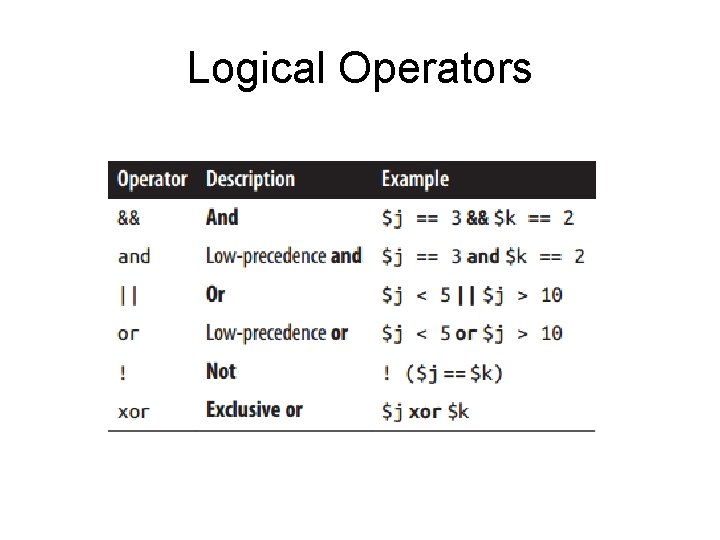 Logical Operators

| Operator | Description | Example |
|---|---|---|
| && | And | \$j == 3 && \$k == 2 |
| and | Low-precedence and | \$j == 3 and \$k == 2 |
| \|\| | Or | \$j < 5 \|\| \$j > 10 |
| or | Low-precedence or | \$j < 5 or \$j > 10 |
| ! | Not | ! (\$j == \$k) |
| xor | Exclusive or | \$j xor \$k |